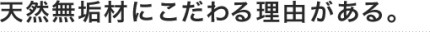 天然無垢材にこだわる理由がある。